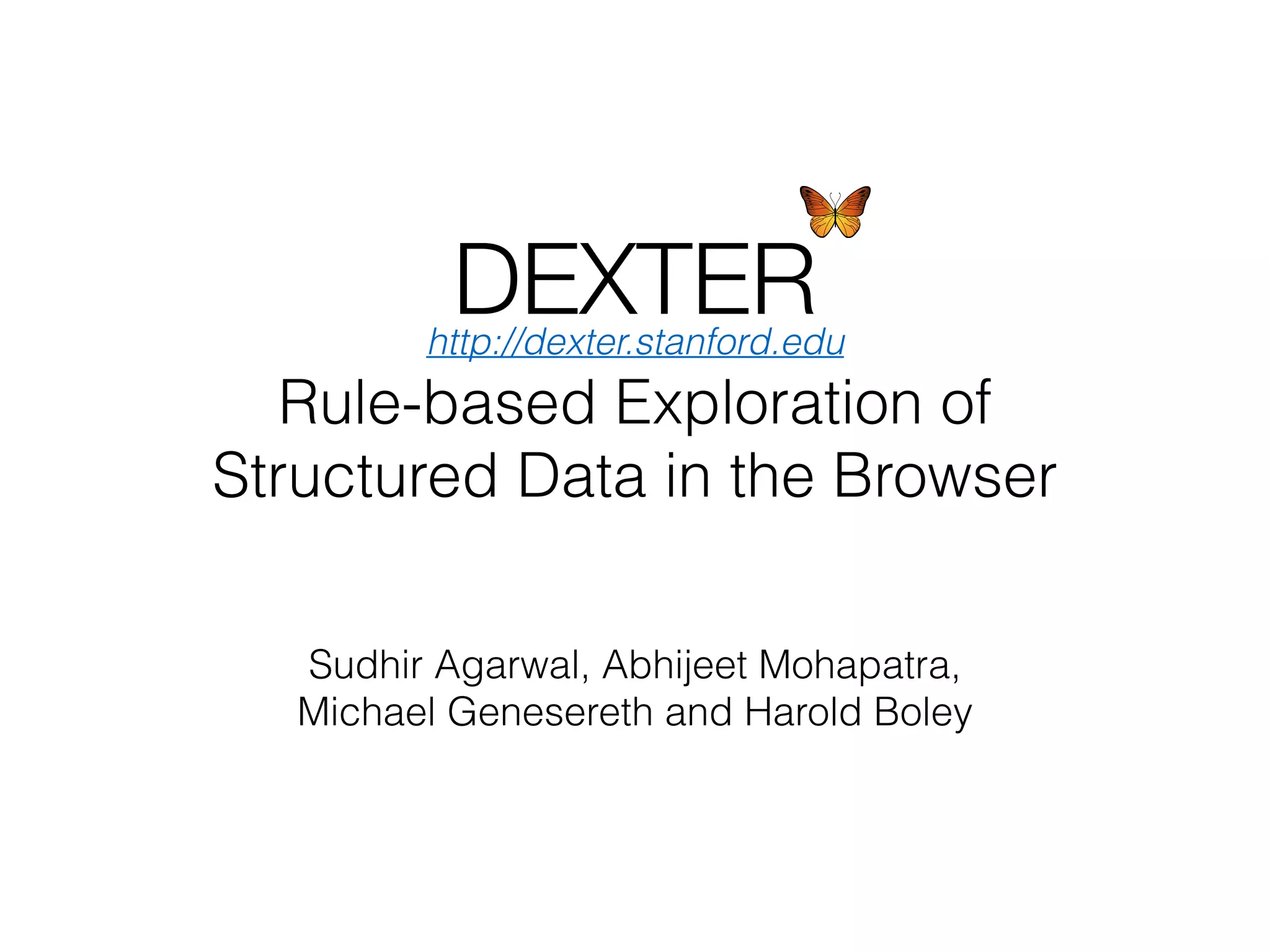 DEXTER

http://dexter.stanford.edu

Rule-based Exploration of Structured Data in the Browser

Sudhir Agarwal, Abhijeet Mohapatra, Michael Genesereth and Harold Boley